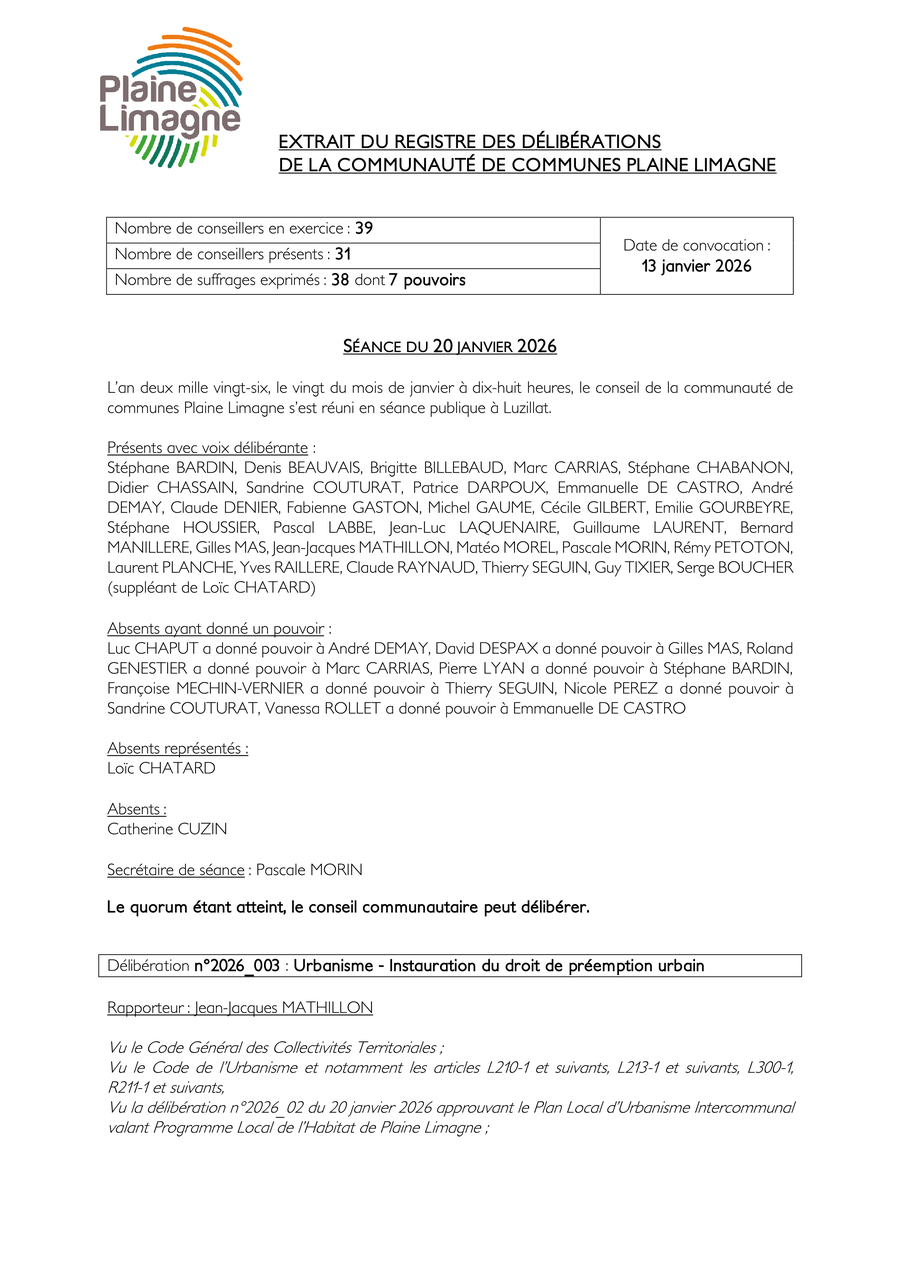 Plaine Limagne

EXTRAIT DU REGISTRE DES DÉLIBÉRATIONS
DE LA COMMUNAUTÉ DE COMMUNES PLAINE LIMAGNE

| Nombre de conseillers en exercice : 39 | Date de convocation : 13 janvier 2026 |
|---|---|
| Nombre de conseillers présents : 31 | |
| Nombre de suffrages exprimés : 38 dont 7 pouvoirs | |

SÉANCE DU 20 JANVIER 2026

L'an deux mille vingt-six, le vingt du mois de janvier à dix-huit heures, le conseil de la communauté de communes Plaine Limagne s'est réuni en séance publique à Luzillat.

Présents avec voix délibérante :
Stéphane BARDIN, Denis BEAUVAIS, Brigitte BILLEBAUD, Marc CARRIAS, Stéphane CHABANON, Didier CHASSAIN, Sandrine COUTURAT, Patrice DARPOUX, Emmanuelle DE CASTRO, André DEMAY, Claude DENIER, Fabienne GASTON, Michel GAUME, Cécile GILBERT, Emilie GOURBEYRE, Stéphane HOUSSIER, Pascal LABBE, Jean-Luc LAQUENAIRE, Guillaume LAURENT, Bernard MANILLERE, Gilles MAS, Jean-Jacques MATHILLON, Matéo MOREL, Pascale MORIN, Rémy PETOTON, Laurent PLANCHE, Yves RAILLERE, Claude RAYNAUD, Thierry SEGUIN, Guy TIXIER, Serge BOUCHER (suppléant de Loïc CHATARD)

Absents ayant donné un pouvoir :
Luc CHAPUT a donné pouvoir à André DEMAY, David DESPAX a donné pouvoir à Gilles MAS, Roland GENESTIER a donné pouvoir à Marc CARRIAS, Pierre LYAN a donné pouvoir à Stéphane BARDIN, Françoise MECHIN-VERNIER a donné pouvoir à Thierry SEGUIN, Nicole PEREZ a donné pouvoir à Sandrine COUTURAT, Vanessa ROLLET a donné pouvoir à Emmanuelle DE CASTRO

Absents représentés :
Loïc CHATARD

Absents :
Catherine CUZIN

Secrétaire de séance : Pascale MORIN

Le quorum étant atteint, le conseil communautaire peut délibérer.

Délibération n°2026_003 : Urbanisme - Instauration du droit de préemption urbain

Rapporteur : Jean-Jacques MATHILLON

Vu le Code Général des Collectivités Territoriales ;
Vu le Code de l'Urbanisme et notamment les articles L210-1 et suivants, L213-1 et suivants, L300-1, R211-1 et suivants,
Vu la délibération n°2026_02 du 20 janvier 2026 approuvant le Plan Local d'Urbanisme Intercommunal valant Programme Local de l'Habitat de Plaine Limagne ;